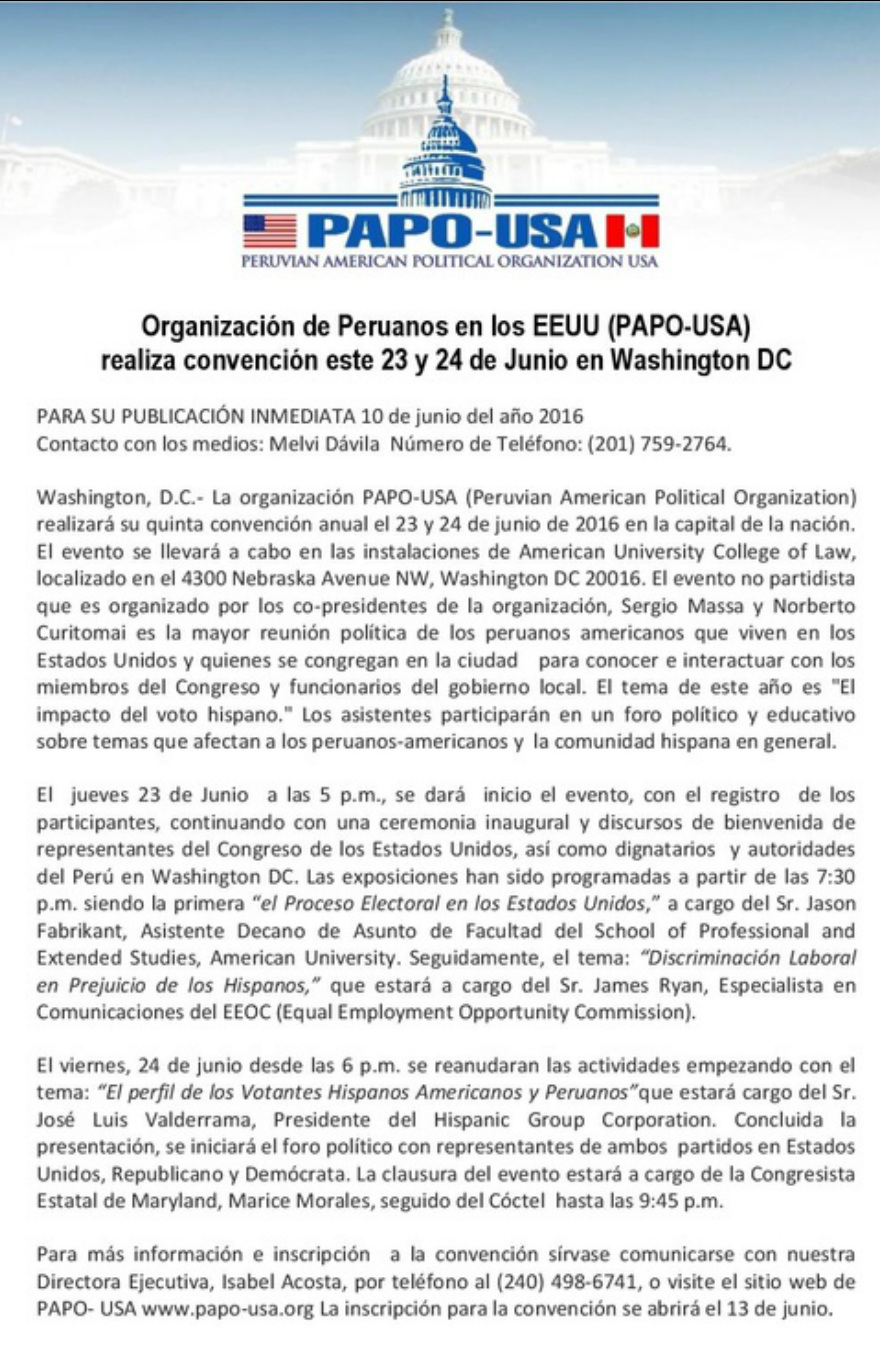 PAPO-USA
PERUVIAN AMERICAN POLITICAL ORGANIZATION USA

Organización de Peruanos en los EEUU (PAPO-USA) realiza convención este 23 y 24 de Junio en Washington DC

PARA SU PUBLICACIÓN INMEDIATA 10 de junio del año 2016
Contacto con los medios: Melvi Dávila Número de Teléfono: (201) 759-2764.

Washington, D.C.- La organización PAPO-USA (Peruvian American Political Organization) realizará su quinta convención anual el 23 y 24 de junio de 2016 en la capital de la nación. El evento se llevará a cabo en las instalaciones de American University College of Law, localizado en el 4300 Nebraska Avenue NW, Washington DC 20016. El evento no partidista que es organizado por los co-presidentes de la organización, Sergio Massa y Norberto Curitomai es la mayor reunión política de los peruanos americanos que viven en los Estados Unidos y quienes se congregan en la ciudad para conocer e interactuar con los miembros del Congreso y funcionarios del gobierno local. El tema de este año es "El impacto del voto hispano." Los asistentes participarán en un foro político y educativo sobre temas que afectan a los peruanos-americanos y la comunidad hispana en general.

El jueves 23 de Junio a las 5 p.m., se dará inicio el evento, con el registro de los participantes, continuando con una ceremonia inaugural y discursos de bienvenida de representantes del Congreso de los Estados Unidos, así como dignatarios y autoridades del Perú en Washington DC. Las exposiciones han sido programadas a partir de las 7:30 p.m. siendo la primera "el Proceso Electoral en los Estados Unidos," a cargo del Sr. Jason Fabrikant, Asistente Decano de Asunto de Facultad del School of Professional and Extended Studies, American University. Seguidamente, el tema: "Discriminación Laboral en Prejuicio de los Hispanos," que estará a cargo del Sr. James Ryan, Especialista en Comunicaciones del EEOC (Equal Employment Opportunity Commission).

El viernes, 24 de junio desde las 6 p.m. se reanudaran las actividades empezando con el tema: "El perfil de los Votantes Hispanos Americanos y Peruanos"que estará cargo del Sr. José Luis Valderrama, Presidente del Hispanic Group Corporation. Concluida la presentación, se iniciará el foro político con representantes de ambos partidos en Estados Unidos, Republicano y Demócrata. La clausura del evento estará a cargo de la Congresista Estatal de Maryland, Marice Morales, seguido del Cóctel hasta las 9:45 p.m.

Para más información e inscripción a la convención sírvase comunicarse con nuestra Directora Ejecutiva, Isabel Acosta, por teléfono al (240) 498-6741, o visite el sitio web de PAPO- USA www.papo-usa.org La inscripción para la convención se abrirá el 13 de junio.